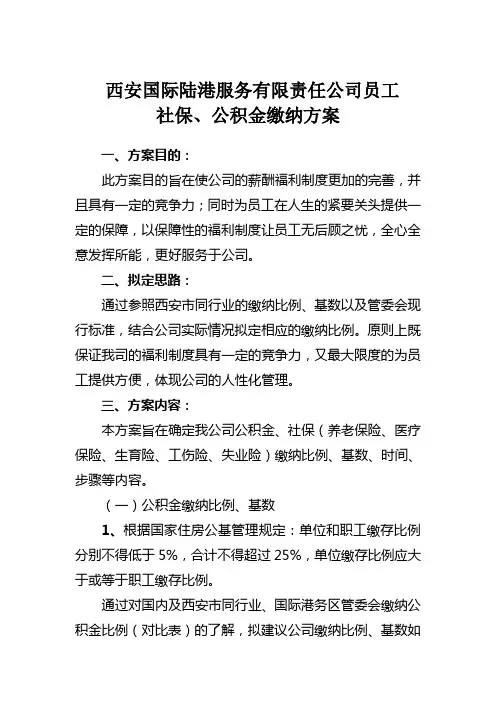 西安国际陆港服务有限责任公司员工
社保、公积金缴纳方案

一、方案目的：

此方案目的旨在使公司的薪酬福利制度更加的完善，并且具有一定的竞争力；同时为员工在人生的紧要关头提供一定的保障，以保障性的福利制度让员工无后顾之忧，全心全意发挥所能，更好服务于公司。

二、拟定思路：

通过参照西安市同行业的缴纳比例、基数以及管委会现行标准，结合公司实际情况拟定相应的缴纳比例。原则上既保证我司的福利制度具有一定的竞争力，又最大限度的为员工提供方便，体现公司的人性化管理。

三、方案内容：

本方案旨在确定我公司公积金、社保（养老保险、医疗保险、生育险、工伤险、失业险）缴纳比例、基数、时间、步骤等内容。

（一）公积金缴纳比例、基数

1、根据国家住房公基管理规定：单位和职工缴存比例分别不得低于 5%，合计不得超过 25%，单位缴存比例应大于或等于职工缴存比例。

通过对国内及西安市同行业、国际港务区管委会缴纳公积金比例（对比表）的了解，拟建议公司缴纳比例、基数如